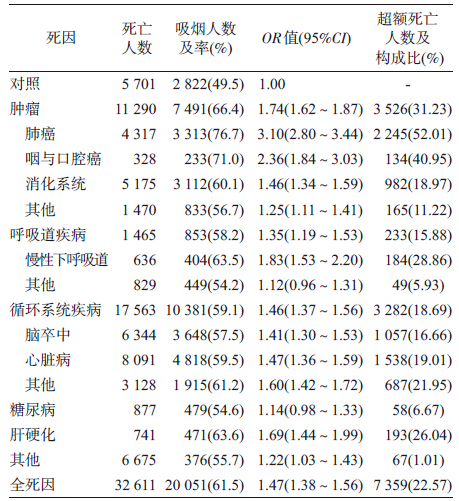 | 死因 | 死亡人数 | 吸烟人数及率(%) | OR值(95%CI) | 超额死亡人数及构成比(%) |
|---|---|---|---|---|
| 对照 | 5 701 | 2 822(49.5) | 1.00 | - |
| 肿瘤 | 11 290 | 7 491(66.4) | 1.74(1.62 ~ 1.87) | 3 526(31.23) |
| 肺癌 | 4 317 | 3 313(76.7) | 3.10(2.80 ~ 3.44) | 2 245(52.01) |
| 咽与口腔癌 | 328 | 233(71.0) | 2.36(1.84 ~ 3.03) | 134(40.95) |
| 消化系统 | 5 175 | 3 112(60.1) | 1.46(1.34 ~ 1.59) | 982(18.97) |
| 其他 | 1 470 | 833(56.7) | 1.25(1.11 ~ 1.41) | 165(11.22) |
| 呼吸道疾病 | 1 465 | 853(58.2) | 1.35(1.19 ~ 1.53) | 233(15.88) |
| 慢性下呼吸道 | 636 | 404(63.5) | 1.83(1.53 ~ 2.20) | 184(28.86) |
| 其他 | 829 | 449(54.2) | 1.12(0.96 ~ 1.31) | 49(5.93) |
| 循环系统疾病 | 17 563 | 10 381(59.1) | 1.46(1.37 ~ 1.56) | 3 282(18.69) |
| 脑卒中 | 6 344 | 3 648(57.5) | 1.41(1.30 ~ 1.53) | 1 057(16.66) |
| 心脏病 | 8 091 | 4 818(59.5) | 1.47(1.36 ~ 1.59) | 1 538(19.01) |
| 其他 | 3 128 | 1 915(61.2) | 1.60(1.42 ~ 1.72) | 687(21.95) |
| 糖尿病 | 877 | 479(54.6) | 1.14(0.98 ~ 1.33) | 58(6.67) |
| 肝硬化 | 741 | 471(63.6) | 1.69(1.44 ~ 1.99) | 193(26.04) |
| 其他 | 6 675 | 376(55.7) | 1.22(1.03 ~ 1.43) | 67(1.01) |
| 全死因 | 32 611 | 20 051(61.5) | 1.47(1.38 ~ 1.56) | 7 359(22.57) |